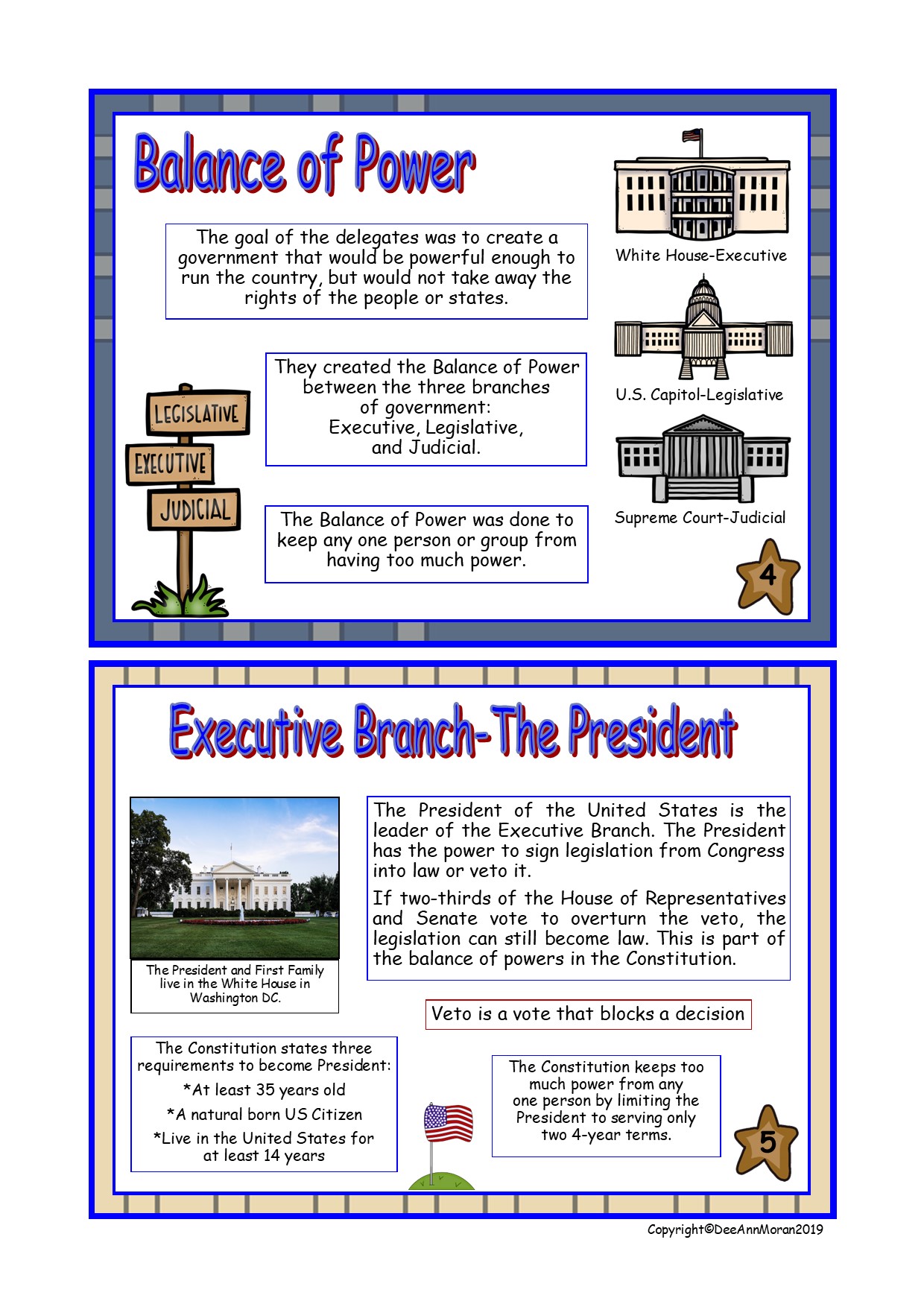 Balance of Power

The goal of the delegates was to create a government that would be powerful enough to run the country, but would not take away the rights of the people or states.

They created the Balance of Power between the three branches of government: Executive, Legislative, and Judicial.

The Balance of Power was done to keep any one person or group from having too much power.

LEGISLATIVE
EXECUTIVE
JUDICIAL

White House-Executive

U.S. Capitol-Legislative

Supreme Court-Judicial

4

Executive Branch-The President

The President and First Family live in the White House in Washington DC.

The President of the United States is the leader of the Executive Branch. The President has the power to sign legislation from Congress into law or veto it.

If two-thirds of the House of Representatives and Senate vote to overturn the veto, the legislation can still become law. This is part of the balance of powers in the Constitution.

Veto is a vote that blocks a decision

The Constitution states three requirements to become President:

*At least 35 years old

*A natural born US Citizen

*Live in the United States for at least 14 years

The Constitution keeps too much power from any one person by limiting the President to serving only two 4-year terms.

5

Copyright©DeeAnnMoran2019